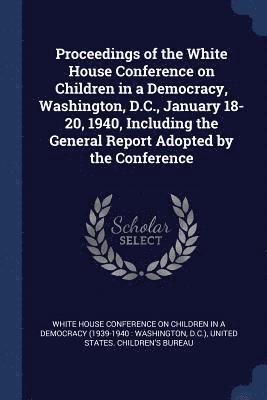 Proceedings of the White House Conference on Children in a Democracy, Washington, D.C., January 18-20, 1940, Including the General Report Adopted by the Conference

Scholar SELECT

WHITE HOUSE CONFERENCE ON CHILDREN IN A DEMOCRACY (1939-1940 : WASHINGTON, D.C.), UNITED STATES. CHILDREN'S BUREAU